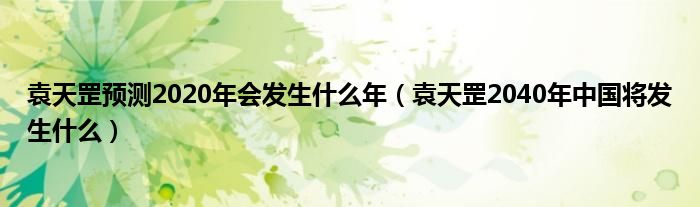 袁天罡预测2020年会发生什么年（袁天罡2040年中国将发生什么）